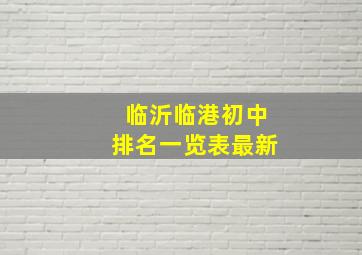 临沂临港初中
排名一览表最新